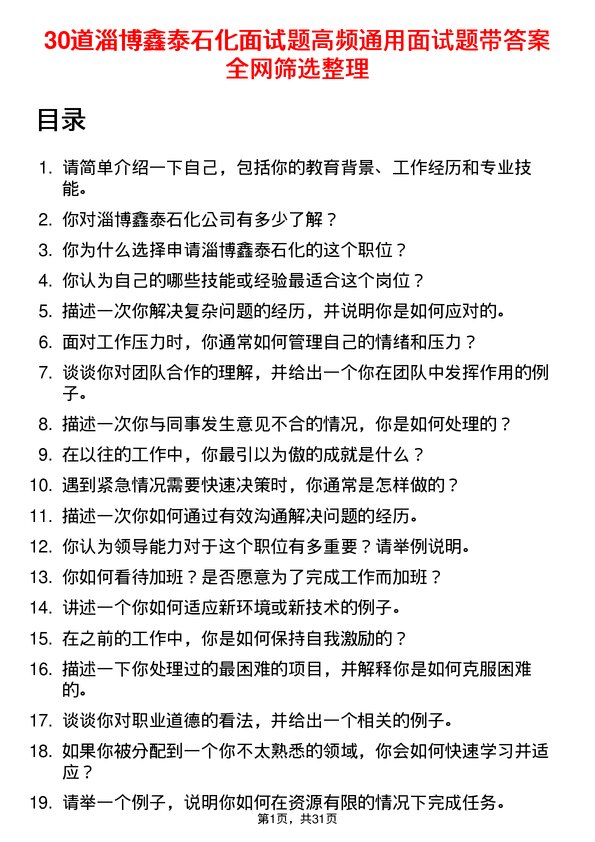 30道淄博鑫泰石化面试题高频通用面试题带答案全网筛选整理

目录

1. 请简单介绍一下自己，包括你的教育背景、工作经历和专业技能。
2. 你对淄博鑫泰石化公司有多少了解？
3. 你为什么选择申请淄博鑫泰石化的这个职位？
4. 你认为自己的哪些技能或经验最适合这个岗位？
5. 描述一次你解决复杂问题的经历，并说明你是如何应对的。
6. 面对工作压力时，你通常如何管理自己的情绪和压力？
7. 谈谈你对团队合作的理解，并给出一个你在团队中发挥作用的例子。
8. 描述一次你与同事发生意见不合的情况，你是如何处理的？
9. 在以往的工作中，你最引以为傲的成就是什么？
10. 遇到紧急情况需要快速决策时，你通常是怎样做的？
11. 描述一次你如何通过有效沟通解决问题的经历。
12. 你认为领导能力对于这个职位有多重要？请举例说明。
13. 你如何看待加班？是否愿意为了完成工作而加班？
14. 讲述一个你如何适应新环境或新技术的例子。
15. 在之前的工作中，你是如何保持自我激励的？
16. 描述一下你处理过的最困难的项目，并解释你是如何克服困难的。
17. 谈谈你对职业道德的看法，并给出一个相关的例子。
18. 如果你被分配到一个你不太熟悉的领域，你会如何快速学习并适应？
19. 请举一个例子，说明你如何在资源有限的情况下完成任务。

第1页，共31页